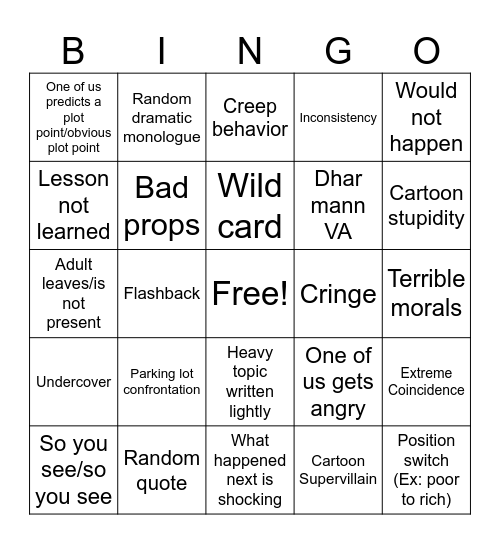 | B | I | N | G | O |
|---|---|---|---|---|
| One of us predicts a plot point/obvious plot point | Random dramatic monologue | Creep behavior | Inconsistency | Would not happen |
| Lesson not learned | Bad props | Wild card | Dhar mann VA | Cartoon stupidity |
| Adult leaves/is not present | Flashback | Free! | Cringe | Terrible morals |
| Undercover | Parking lot confrontation | Heavy topic written lightly | One of us gets angry | Extreme Coincidence |
| So you see/so you see | Random quote | What happened next is shocking | Cartoon Supervillain | Position switch (Ex: poor to rich) |